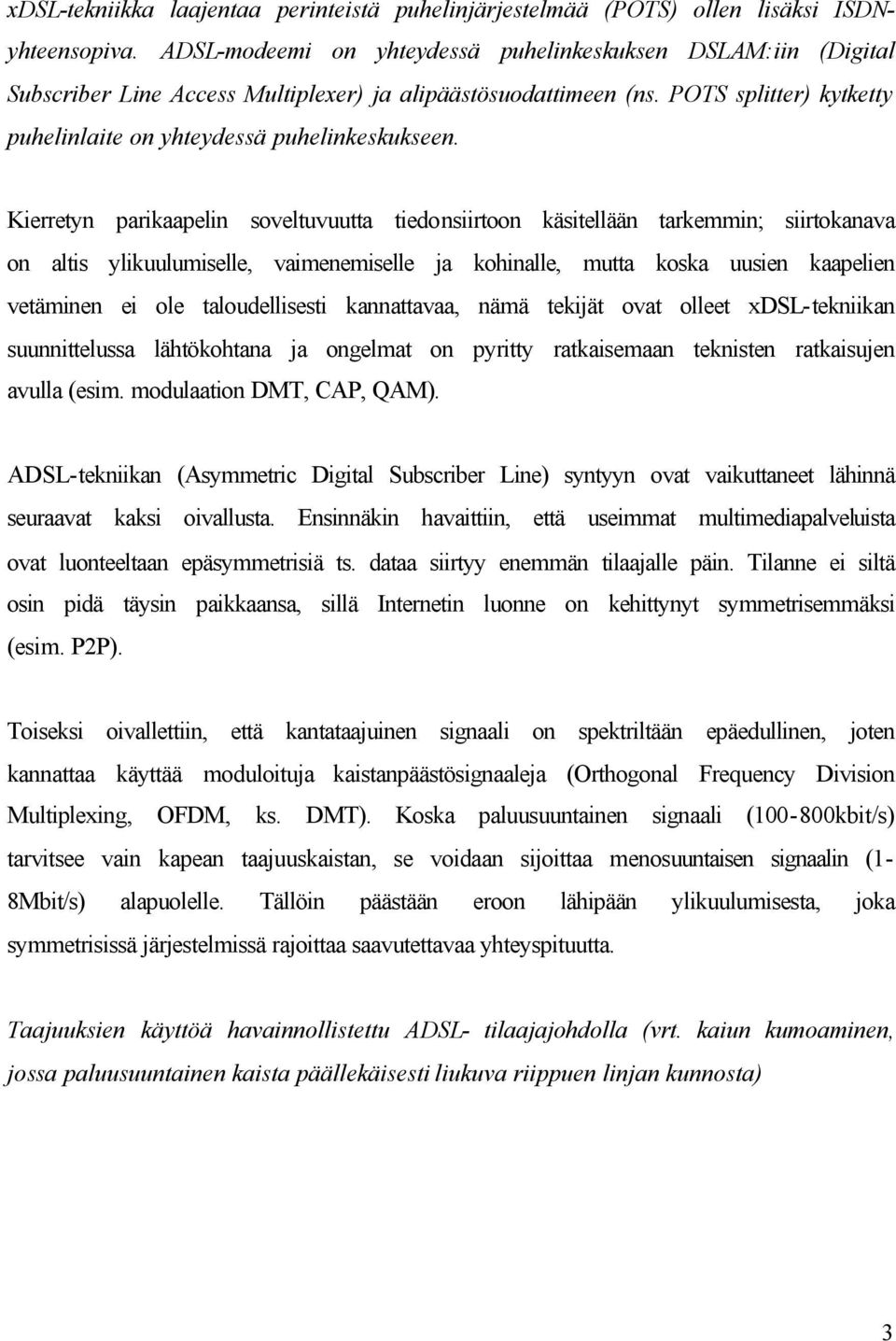 xDSL-tekniikka laajentaa perinteistä puhelinjärjestelmää (POTS) ollen lisäksi ISDN-yhteensopiva. ADSL-modeemi on yhteydessä puhelinkeskuksen DSLAM:iin (Digital Subscriber Line Access Multiplexer) ja alipäästösuodattimeen (ns. POTS splitter) kytketty puhelinlaite on yhteydessä puhelinkeskukseen.

Kierretyn parikaapelin soveltuvuutta tiedonsiirtoon käsitellään tarkemmin; siirtokanava on altis ylikuulumiselle, vaimenemiselle ja kohinalle, mutta koska uusien kaapelien vetäminen ei ole taloudellisesti kannattavaa, nämä tekijät ovat olleet xDSL-tekniikan suunnittelussa lähtökohtana ja ongelmat on pyritty ratkaisemaan teknisten ratkaisujen avulla (esim. modulaation DMT, CAP, QAM).

ADSL-tekniikan (Asymmetric Digital Subscriber Line) syntyyn ovat vaikuttaneet lähinnä seuraavat kaksi oivallusta. Ensinnäkin havaittiin, että useimmat multimediapalveluista ovat luonteeltaan epäsymmetrisiä ts. dataa siirtyy enemmän tilaajalle päin. Tilanne ei siltä osin pidä täysin paikkaansa, sillä Internetin luonne on kehittynyt symmetrisemmäksi (esim. P2P).

Toiseksi oivallettiin, että kantataajuinen signaali on spektriltään epäedullinen, joten kannattaa käyttää moduloituja kaistanpäästösignaaleja (Orthogonal Frequency Division Multiplexing, OFDM, ks. DMT). Koska paluusuuntainen signaali (100-800kbit/s) tarvitsee vain kapean taajuuskaistan, se voidaan sijoittaa menosuuntaisen signaalin (1-8Mbit/s) alapuolelle. Tällöin päästään eroon lähipään ylikuulumisesta, joka symmetrisissä järjestelmissä rajoittaa saavutettavaa yhteyspituutta.

Taajuuksien käyttöä havainnollistettu ADSL- tilaajajohdolla (vrt. kaiun kumoaminen, jossa paluusuuntainen kaista päällekäisesti liukuva riippuen linjan kunnosta)

3